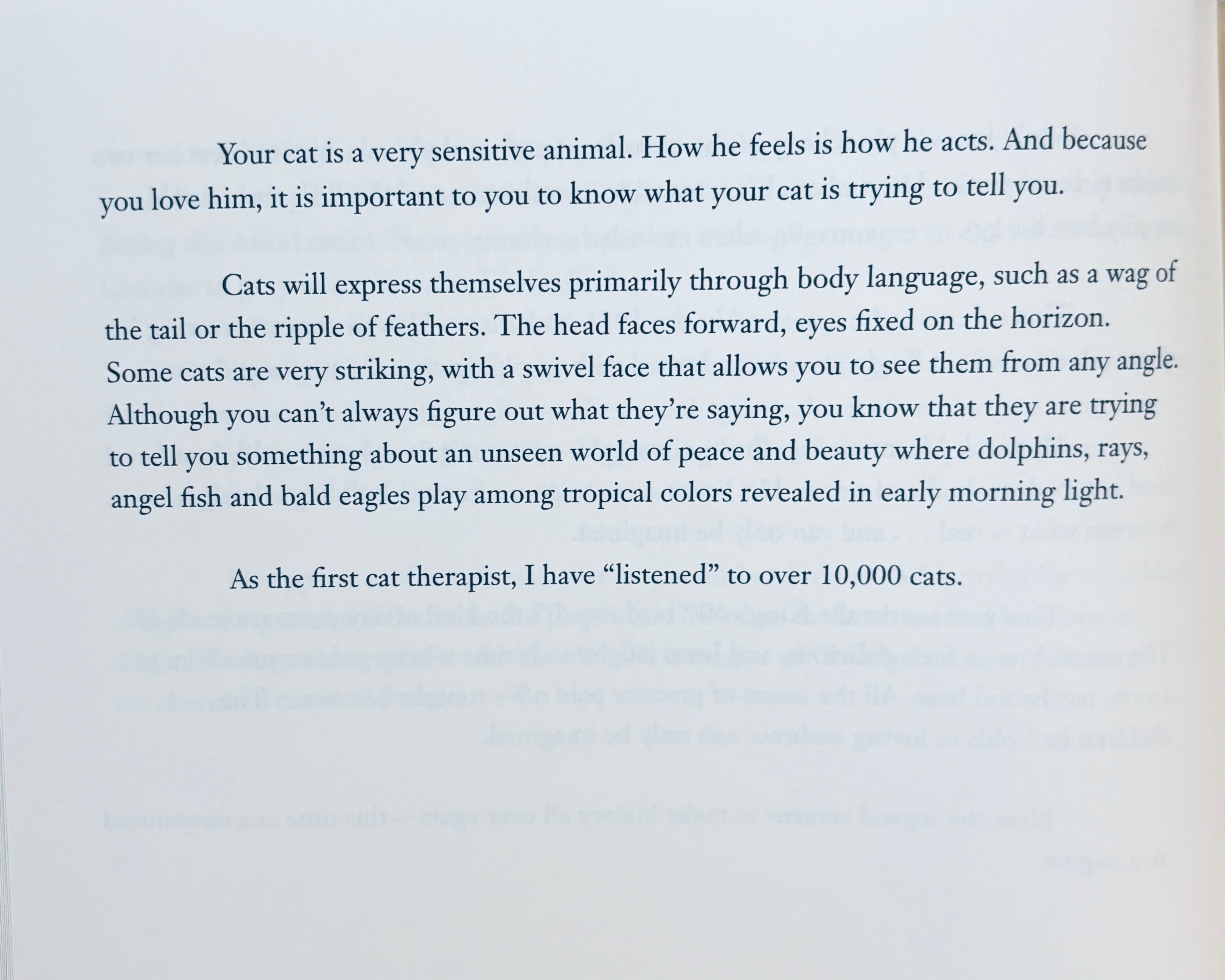 Your cat is a very sensitive animal. How he feels is how he acts. And because you love him, it is important to you to know what your cat is trying to tell you.

Cats will express themselves primarily through body language, such as a wag of the tail or the ripple of feathers. The head faces forward, eyes fixed on the horizon. Some cats are very striking, with a swivel face that allows you to see them from any angle. Although you can't always figure out what they're saying, you know that they are trying to tell you something about an unseen world of peace and beauty where dolphins, rays, angel fish and bald eagles play among tropical colors revealed in early morning light.

As the first cat therapist, I have "listened" to over 10,000 cats.